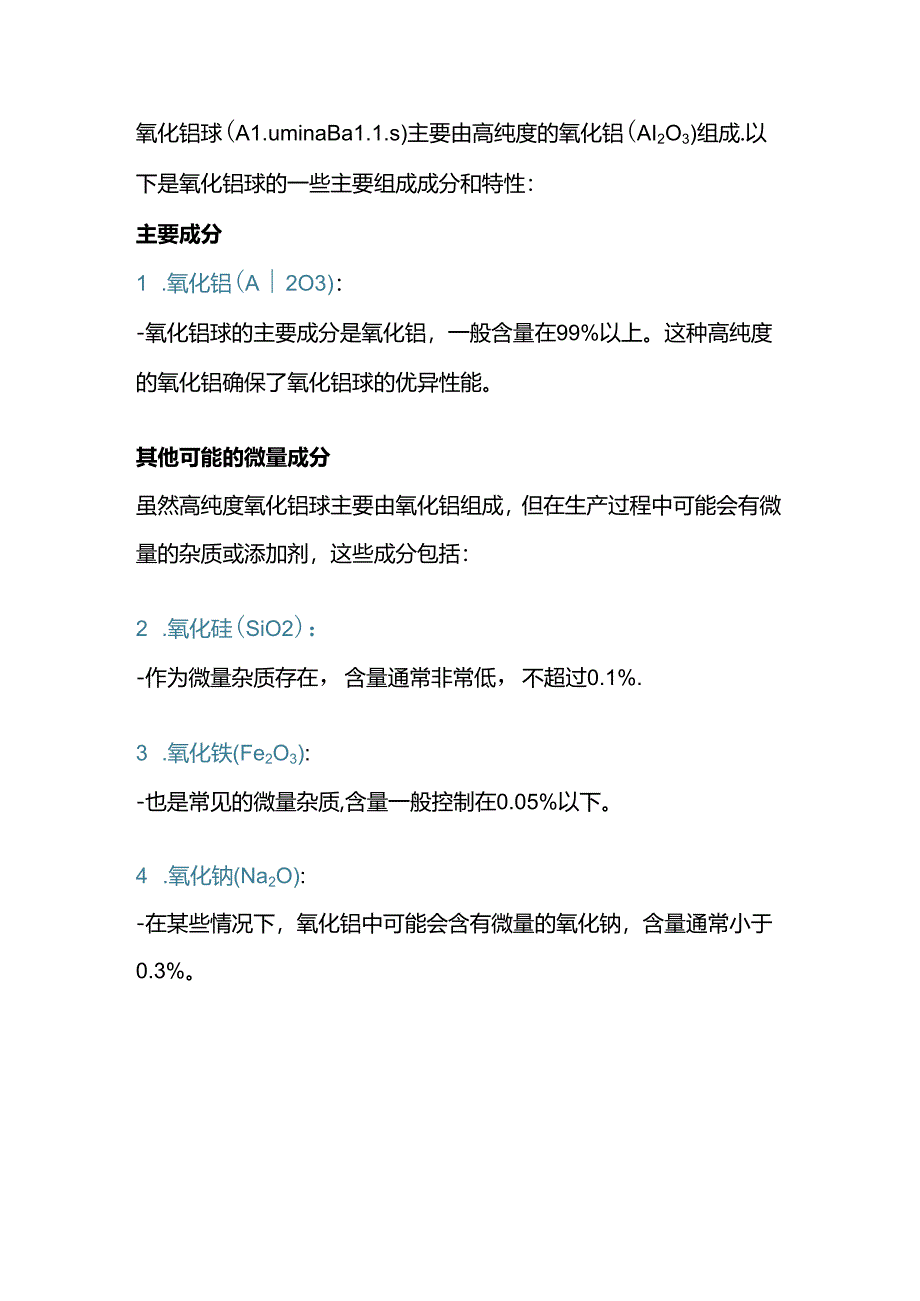 氧化铝球（A1.uminaBa1.1.s)主要由高纯度的氧化铝（$Al_2O_3$)组成.以下是氧化铝球的一些主要组成成分和特性：

主要成分

1 .氧化铝（A｜2O3)：

-氧化铝球的主要成分是氧化铝，一般含量在99%以上。这种高纯度的氧化铝确保了氧化铝球的优异性能。

其他可能的微量成分

虽然高纯度氧化铝球主要由氧化铝组成，但在生产过程中可能会有微量的杂质或添加剂，这些成分包括：

2 .氧化硅（SiO2)：

-作为微量杂质存在，含量通常非常低，不超过0.1%.

3 .氧化铁($Fe_2O_3$):

-也是常见的微量杂质,含量一般控制在0.05%以下。

4 .氧化钠($Na_2O$):

-在某些情况下，氧化铝中可能会含有微量的氧化钠，含量通常小于0.3%。